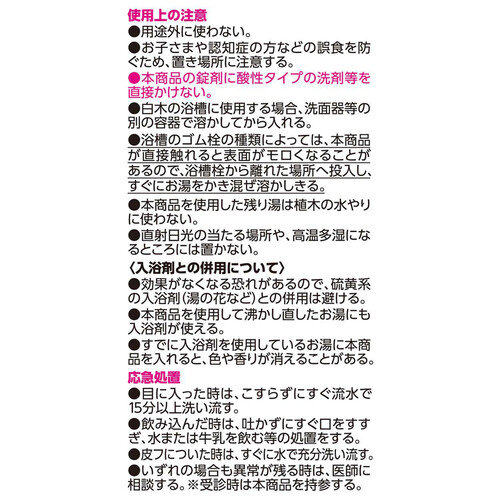 使用上の注意
●用途外に使わない。
●お子さまや認知症の方などの誤食を防ぐため、置き場所に注意する。
●本商品の錠剤に酸性タイプの洗剤等を直接かけない。
●白木の浴槽に使用する場合、洗面器等の別の容器で溶かしてから入れる。
●浴槽のゴム栓の種類によっては、本商品が直接触れると表面がモロくなることがあるので、浴槽栓から離れた場所へ投入し、すぐにお湯をかき混ぜ溶かしきる。
●本商品を使用した残り湯は植木の水やりに使わない。
●直射日光の当たる場所や、高温多湿になるところには置かない。
〈入浴剤との併用について〉
●効果がなくなる恐れがあるので、硫黄系の入浴剤(湯の花など)との併用は避ける。
●本商品を使用して沸かし直したお湯にも入浴剤が使える。
●すでに入浴剤を使用しているお湯に本商品を入れると、色や香りが消えることがある。
応急処置
●目に入った時は、こすらずにすぐ流水で15分以上洗い流す。
●飲み込んだ時は、吐かずにすぐ口をすすぎ、水または牛乳を飲む等の処置をする。
●皮フについた時は、すぐに水で充分洗い流す。
●いずれの場合も異常が残る時は、医師に相談する。※受診時は本商品を持参する。